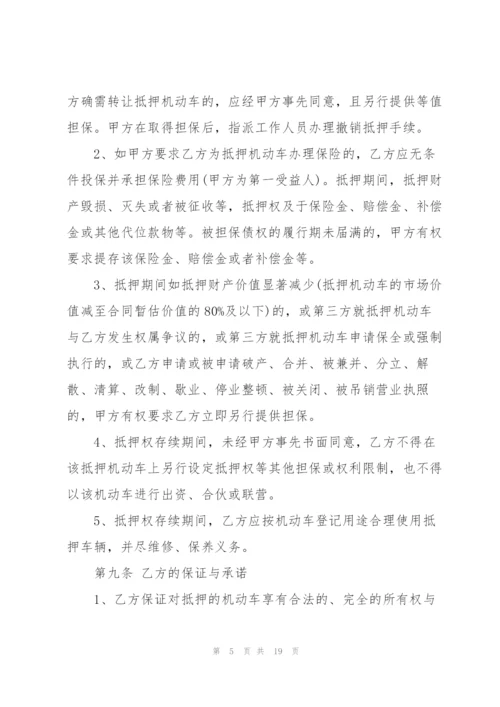 方确需转让抵押机动车的，应经甲方事先同意，且另行提供等值担保。甲方在取得担保后，指派工作人员办理撤销抵押手续。

2、如甲方要求乙方为抵押机动车办理保险的，乙方应无条件投保并承担保险费用(甲方为第一受益人)。抵押期间，抵押财产毁损、灭失或者被征收等，抵押权及于保险金、赔偿金、补偿金或其他代位款物等。被担保债权的履行期未届满的，甲方有权要求提存该保险金、赔偿金或者补偿金等。

3、抵押期间如抵押财产价值显著减少(抵押机动车的市场价值减至合同暂估价值的80%及以下)的，或第三方就抵押机动车与乙方发生权属争议的，或第三方就抵押机动车申请保全或强制执行的，或乙方申请或被申请破产、合并、被兼并、分立、解散、清算、改制、歇业、停业整顿、被关闭、被吊销营业执照的，甲方有权要求乙方立即另行提供担保。

4、抵押权存续期间，未经甲方事先书面同意，乙方不得在该抵押机动车上另行设定抵押权等其他担保或权利限制，也不得以该机动车进行出资、合伙或联营。

5、抵押权存续期间，乙方应按机动车登记用途合理使用抵押车辆，并尽维修、保养义务。

第九条 乙方的保证与承诺

1、乙方保证对抵押的机动车享有合法的、完全的所有权与

第 5 页 共 19 页